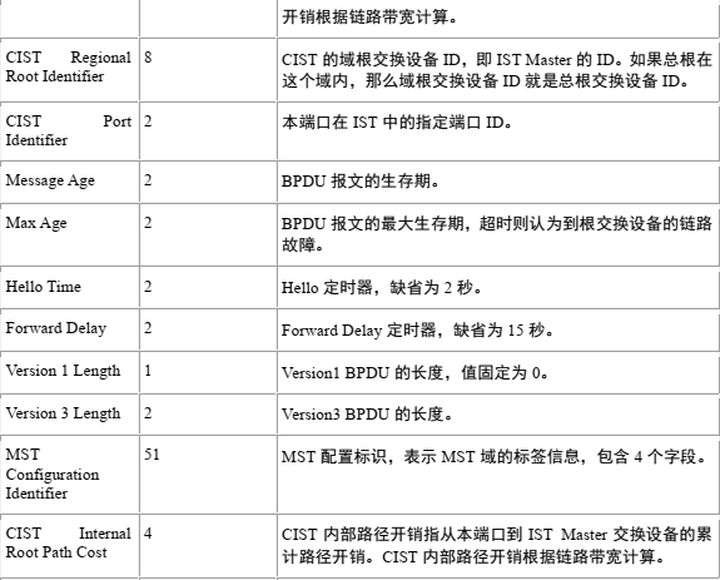 | | | 开销根据链路带宽计算。 |
|---|---|---|
| CIST Regional Root Identifier | 8 | CIST 的域根交换设备 ID，即 IST Master 的 ID。如果总根在这个域内，那么域根交换设备 ID 就是总根交换设备 ID。 |
| CIST Port Identifier | 2 | 本端口在 IST 中的指定端口 ID。 |
| Message Age | 2 | BPDU 报文的生存期。 |
| Max Age | 2 | BPDU 报文的最大生存期，超时则认为到根交换设备的链路故障。 |
| Hello Time | 2 | Hello 定时器，缺省为 2 秒。 |
| Forward Delay | 2 | Forward Delay 定时器，缺省为 15 秒。 |
| Version 1 Length | 1 | Version1 BPDU 的长度，值固定为 0。 |
| Version 3 Length | 2 | Version3 BPDU 的长度。 |
| MST Configuration Identifier | 51 | MST 配置标识，表示 MST 域的标签信息，包含 4 个字段。 |
| CIST Internal Root Path Cost | 4 | CIST 内部路径开销指从本端口到 IST Master 交换设备的累计路径开销。CIST 内部路径开销根据链路带宽计算。 |